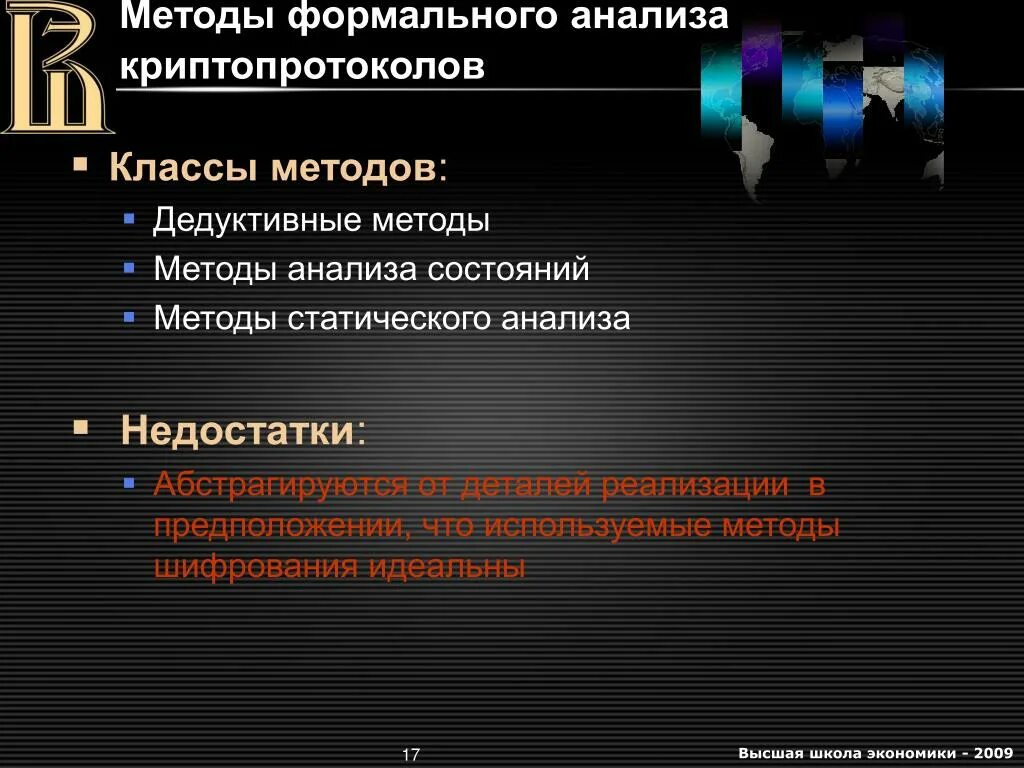 Методы формального анализа криптопротоколов

Классы методов:
Дедуктивные методы
Методы анализа состояний
Методы статического анализа

Недостатки:
Абстрагируются от деталей реализации в предположении, что используемые методы шифрования идеальны

17

Высшая школа экономики - 2009